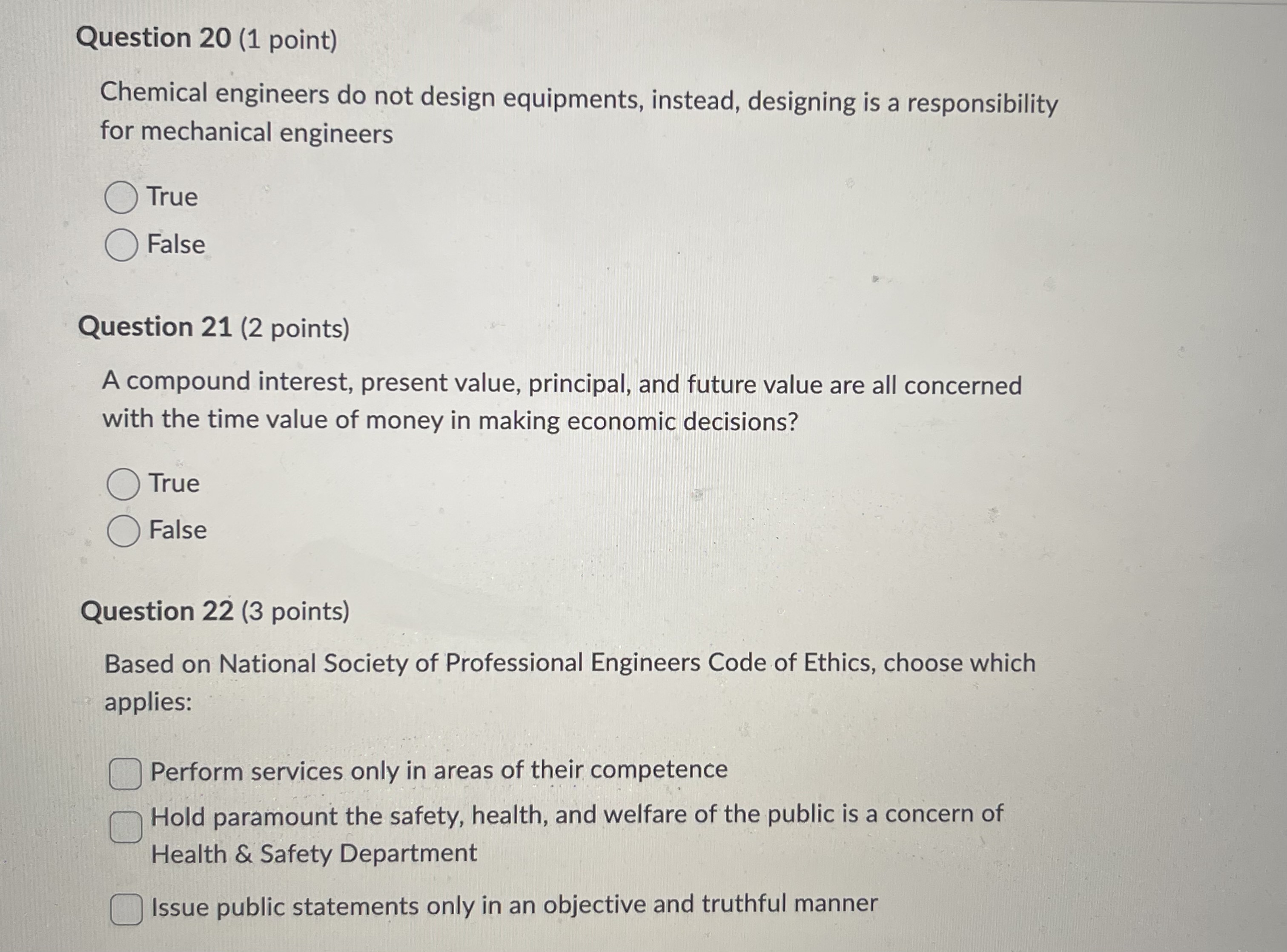 Question 20 (1 point)

Chemical engineers do not design equipments, instead, designing is a responsibility for mechanical engineers

True

False

Question 21 (2 points)

A compound interest, present value, principal, and future value are all concerned with the time value of money in making economic decisions?

True

False

Question 22 (3 points)

Based on National Society of Professional Engineers Code of Ethics, choose which applies:

Perform services only in areas of their competence

Hold paramount the safety, health, and welfare of the public is a concern of Health & Safety Department

Issue public statements only in an objective and truthful manner